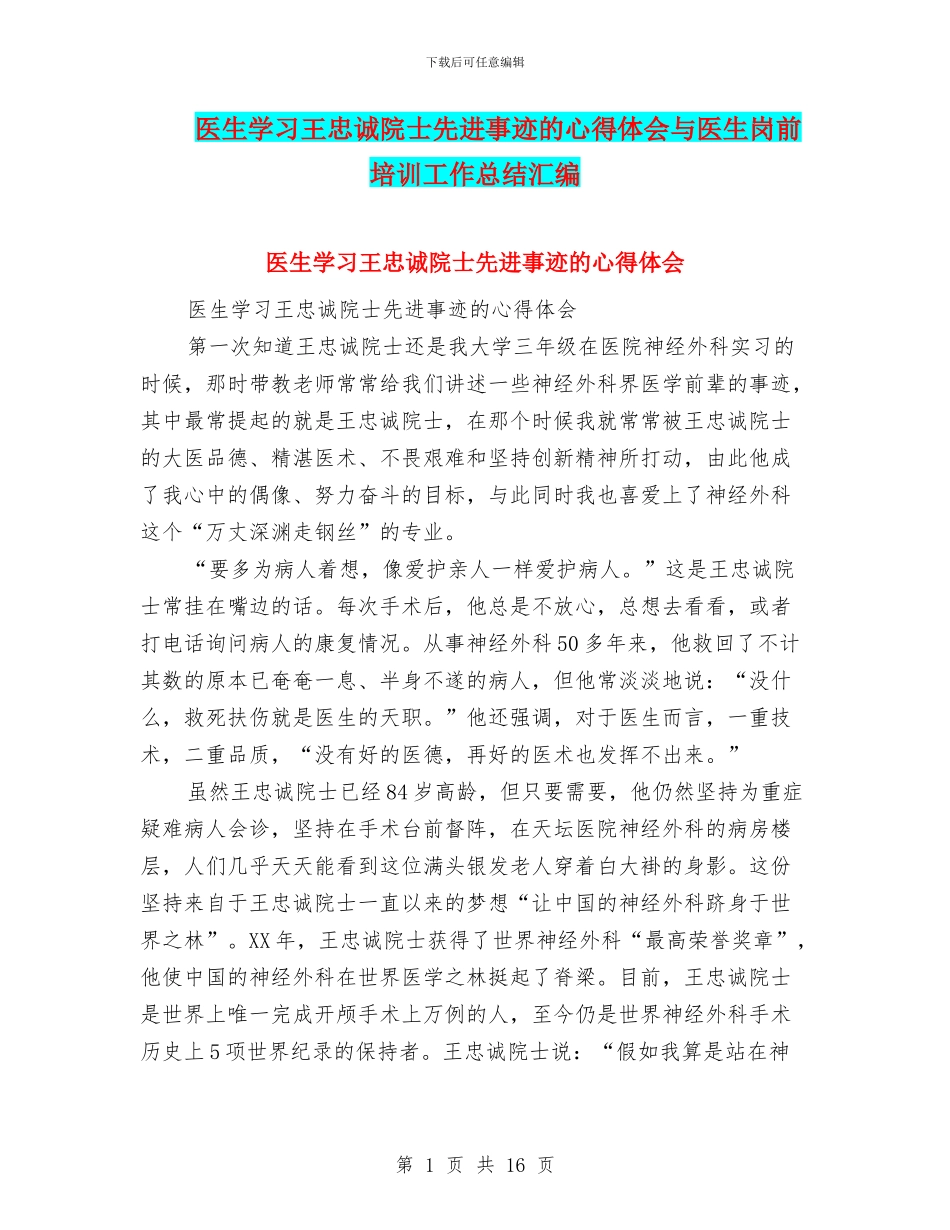 下载后可任意编辑

医生学习王忠诚院士先进事迹的心得体会与医生岗前培训工作总结汇编

医生学习王忠诚院士先进事迹的心得体会

医生学习王忠诚院士先进事迹的心得体会

第一次知道王忠诚院士还是我大学三年级在医院神经外科实习的时候，那时带教老师常常给我们讲述一些神经外科界医学前辈的事迹，其中最常提起的就是王忠诚院士，在那个时候我就常常被王忠诚院士的大医品德、精湛医术、不畏艰难和坚持创新精神所打动，由此他成了我心中的偶像、努力奋斗的目标，与此同时我也喜爱上了神经外科这个“万丈深渊走钢丝”的专业。

“要多为病人着想，像爱护亲人一样爱护病人。”这是王忠诚院士常挂在嘴边的话。每次手术后，他总是不放心，总想去看看，或者打电话询问病人的康复情况。从事神经外科50多年来，他救回了不计其数的原本已奄奄一息、半身不遂的病人，但他常淡淡地说：“没什么，救死扶伤就是医生的天职。”他还强调，对于医生而言，一重技术，二重品质，“没有好的医德，再好的医术也发挥不出来。”

虽然王忠诚院士已经84岁高龄，但只要需要，他仍然坚持为重症疑难病人会诊，坚持在手术台前督阵，在天坛医院神经外科的病房楼层，人们几乎天天能看到这位满头银发老人穿着白大褂的身影。这份坚持来自于王忠诚院士一直以来的梦想“让中国的神经外科跻身于世界之林”。XX年，王忠诚院士获得了世界神经外科“最高荣誉奖章”，他使中国的神经外科在世界医学之林挺起了脊梁。目前，王忠诚院士是世界上唯一完成开颅手术上万例的人，至今仍是世界神经外科手术历史上5项世界纪录的保持者。王忠诚院士说：“假如我算是站在神

第 1 页 共 16 页